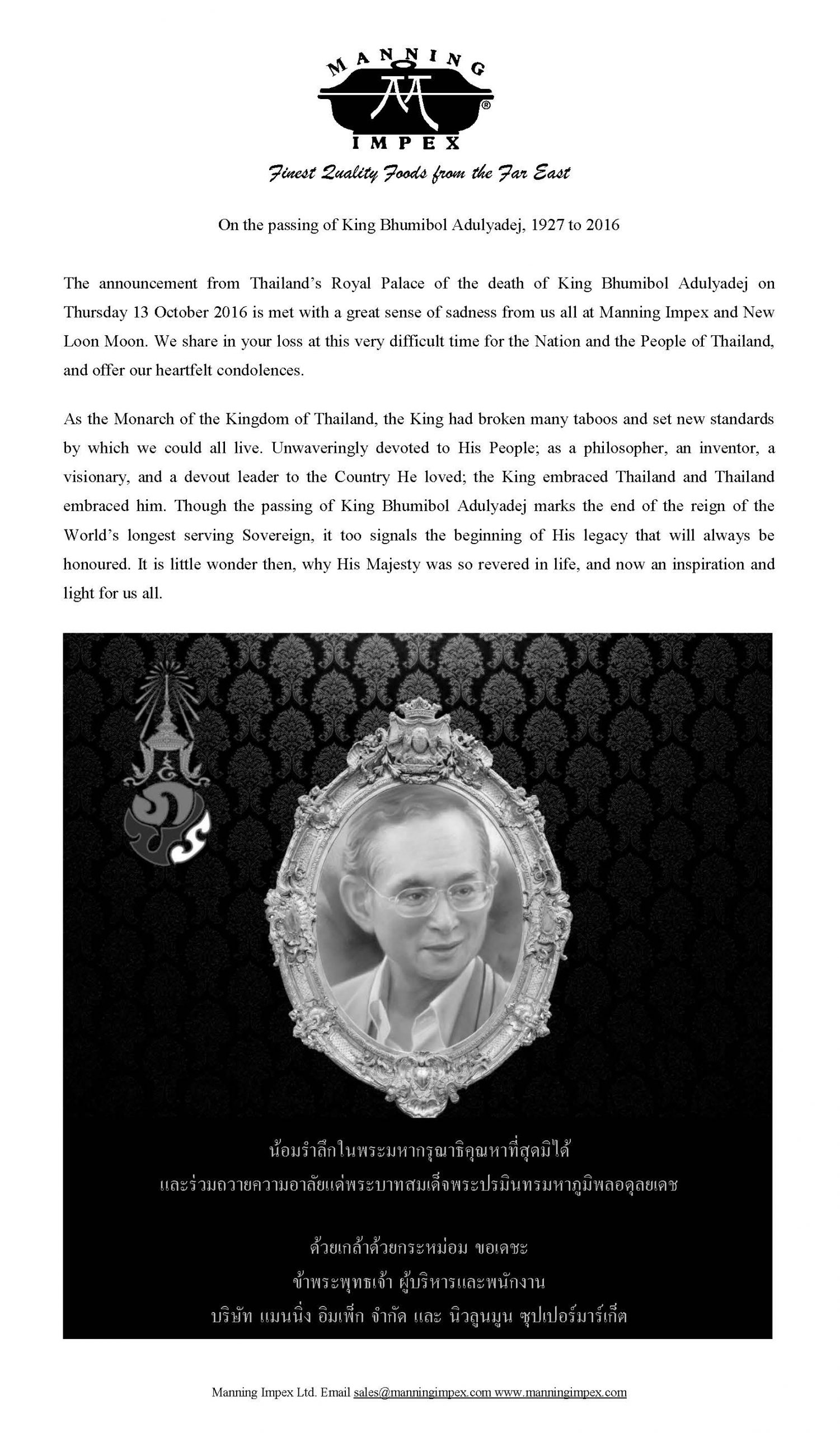 MANNING
IMPEX
Finest Quality Foods from the Far East

On the passing of King Bhumibol Adulyadej, 1927 to 2016

The announcement from Thailand's Royal Palace of the death of King Bhumibol Adulyadej on Thursday 13 October 2016 is met with a great sense of sadness from us all at Manning Impex and New Loon Moon. We share in your loss at this very difficult time for the Nation and the People of Thailand, and offer our heartfelt condolences.

As the Monarch of the Kingdom of Thailand, the King had broken many taboos and set new standards by which we could all live. Unwaveringly devoted to His People; as a philosopher, an inventor, a visionary, and a devout leader to the Country He loved; the King embraced Thailand and Thailand embraced him. Though the passing of King Bhumibol Adulyadej marks the end of the reign of the World's longest serving Sovereign, it too signals the beginning of His legacy that will always be honoured. It is little wonder then, why His Majesty was so revered in life, and now an inspiration and light for us all.

น้อมรำลึกในพระมหากรุณาธิคุณหาที่สุดมิได้
และร่วมถวายความอาลัยแด่พระบาทสมเด็จพระปรมินทรมหาภูมิพลอดุลยเดช

ด้วยเกล้าด้วยกระหม่อม ขอเดชะ
ข้าพระพุทธเจ้า ผู้บริหารและพนักงาน
บริษัท แมนนิ่ง อิมเพ็ก จำกัด และ นิวลูนมูน ซุปเปอร์มาร์เก็ต

Manning Impex Ltd. Email sales@manningimpex.com www.manningimpex.com